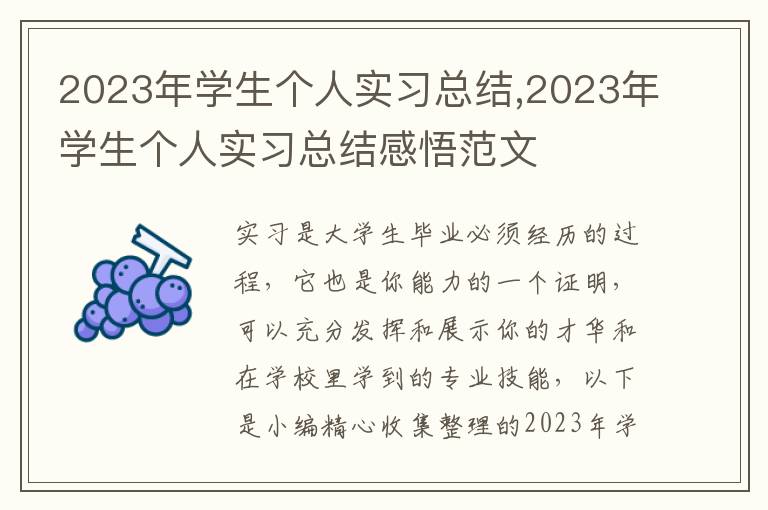 2023年学生个人实习总结,2023年学生个人实习总结感悟范文

实习是大学生毕业必须经历的过程，它也是你能力的一个证明，可以充分发挥和展示你的才华和在学校里学到的专业技能，以下是小编精心收集整理的2023年学